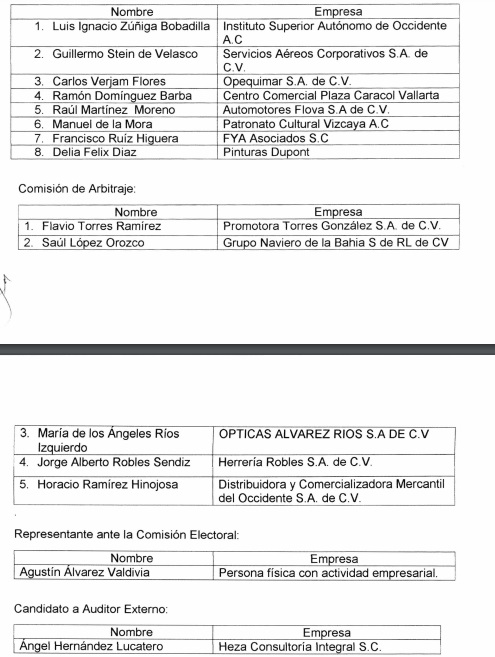 | Nombre | Empresa |
|---|---|
| 1. Luis Ignacio Zúñiga Bobadilla | Instituto Superior Autónomo de Occidente A.C |
| 2. Guillermo Stein de Velasco | Servicios Aéreos Corporativos S.A. de C.V. |
| 3. Carlos Verjam Flores | Opequimar S.A. de C.V. |
| 4. Ramón Domínguez Barba | Centro Comercial Plaza Caracol Vallarta |
| 5. Raúl Martínez Moreno | Automotores Flova S.A de C.V. |
| 6. Manuel de la Mora | Patronato Cultural Vizcaya A.C |
| 7. Francisco Ruíz Higuera | FYA Asociados S.C |
| 8. Delia Felix Diaz | Pinturas Dupont |

Comisión de Arbitraje:

| Nombre | Empresa |
|---|---|
| 1. Flavio Torres Ramírez | Promotora Torres González S.A. de C.V. |
| 2. Saúl López Orozco | Grupo Naviero de la Bahia S de RL de CV |

| | |
|---|---|
| 3. María de los Ángeles Ríos Izquierdo | OPTICAS ALVAREZ RIOS S.A DE C.V |
| 4. Jorge Alberto Robles Sendiz | Herrería Robles S.A. de C.V. |
| 5. Horacio Ramírez Hinojosa | Distribuidora y Comercializadora Mercantil del Occidente S.A. de C.V. |

Representante ante la Comisión Electoral:

| Nombre | Empresa |
|---|---|
| Agustín Álvarez Valdivia | Persona física con actividad empresarial. |

Candidato a Auditor Externo:

| Nombre | Empresa |
|---|---|
| Ángel Hernández Lucatero | Heza Consultoría Integral S.C. |